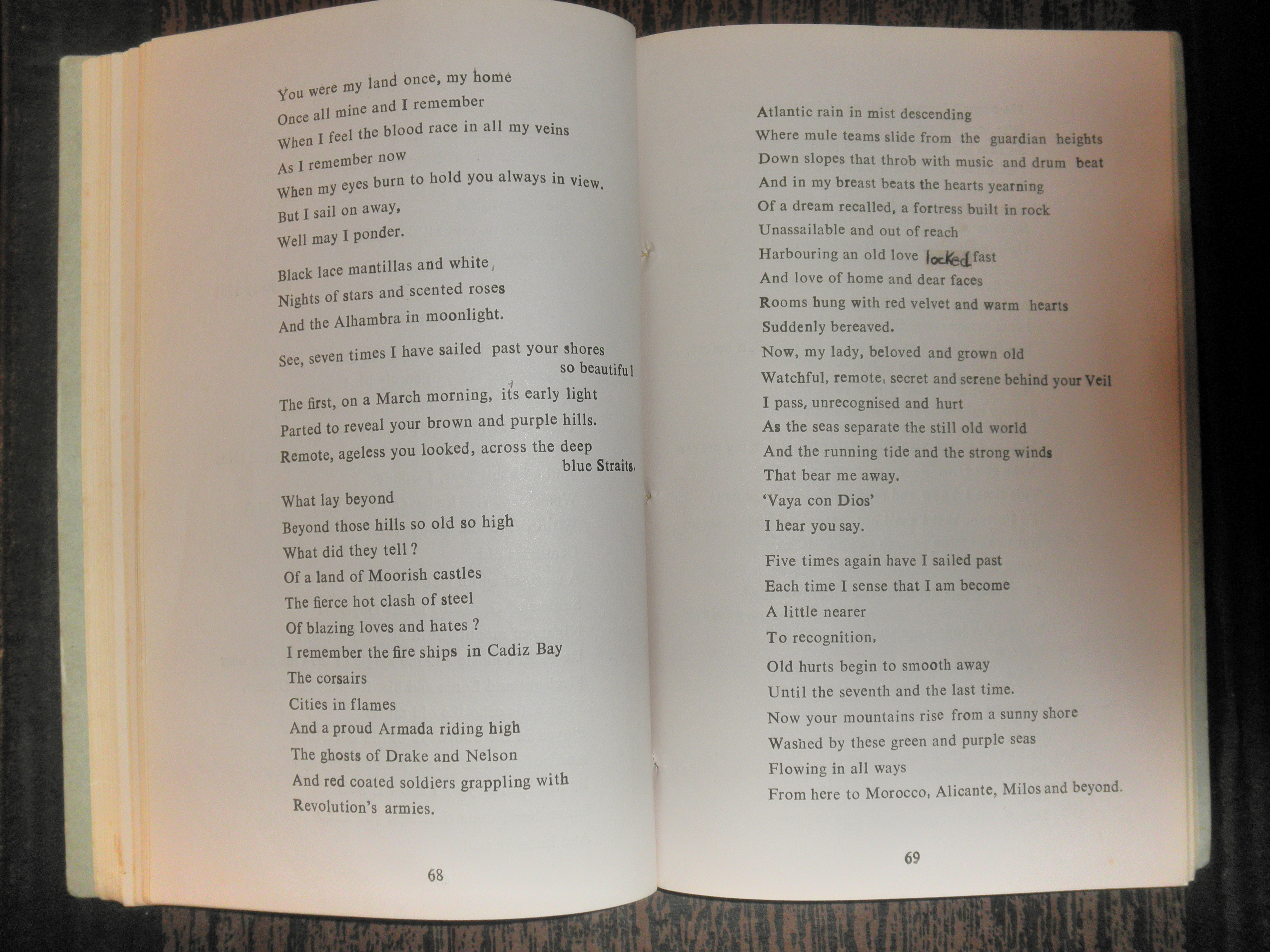 You were my land once, my home
Once all mine and I remember
When I feel the blood race in all my veins
As I remember now
When my eyes burn to hold you always in view.
But I sail on away,
Well may I ponder.

Black lace mantillas and white,
Nights of stars and scented roses
And the Alhambra in moonlight.

See, seven times I have sailed past your shores so beautiful

The first, on a March morning, its early light
Parted to reveal your brown and purple hills.
Remote, ageless you looked, across the deep blue Straits.

What lay beyond
Beyond those hills so old so high
What did they tell ?
Of a land of Moorish castles
The fierce hot clash of steel
Of blazing loves and hates ?
I remember the fire ships in Cadiz Bay
The corsairs
Cities in flames
And a proud Armada riding high
The ghosts of Drake and Nelson
And red coated soldiers grappling with
Revolution's armies.

68

Atlantic rain in mist descending
Where mule teams slide from the guardian heights
Down slopes that throb with music and drum beat
And in my breast beats the hearts yearning
Of a dream recalled, a fortress built in rock
Unassailable and out of reach
Harbouring an old love locked fast
And love of home and dear faces
Rooms hung with red velvet and warm hearts
Suddenly bereaved.
Now, my lady, beloved and grown old
Watchful, remote, secret and serene behind your Veil
I pass, unrecognised and hurt
As the seas separate the still old world
And the running tide and the strong winds
That bear me away.
'Vaya con Dios'
I hear you say.

Five times again have I sailed past
Each time I sense that I am become
A little nearer
To recognition,
Old hurts begin to smooth away
Until the seventh and the last time.
Now your mountains rise from a sunny shore
Washed by these green and purple seas
Flowing in all ways
From here to Morocco, Alicante, Milos and beyond.

69